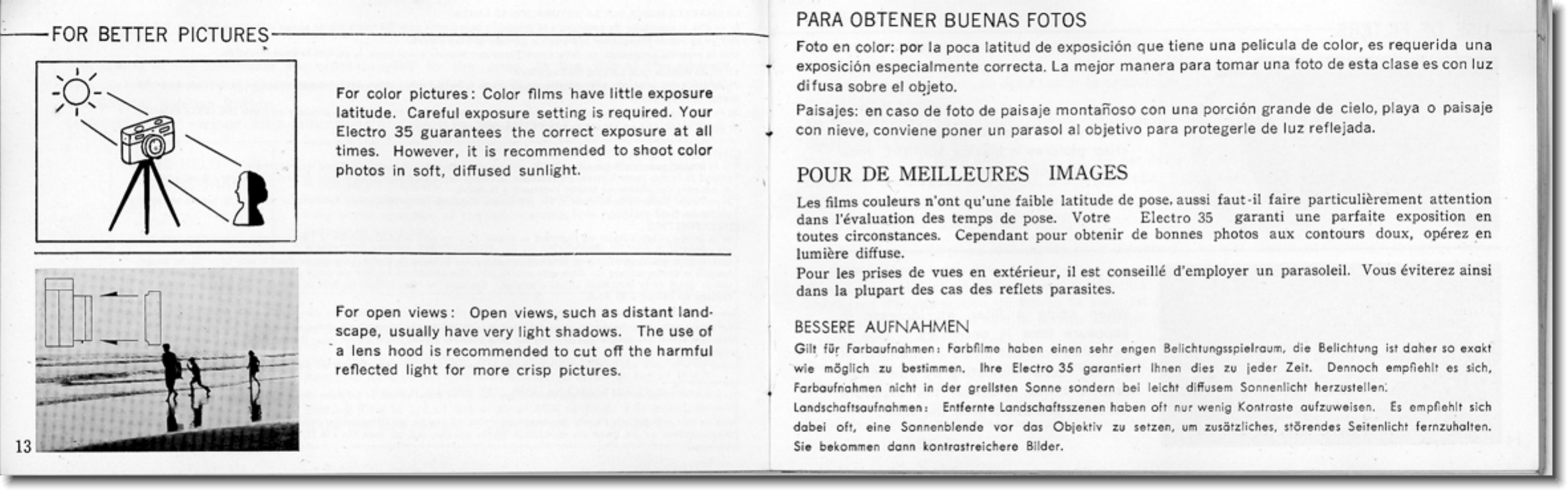 FOR BETTER PICTURES

For color pictures: Color films have little exposure latitude. Careful exposure setting is required. Your Electro 35 guarantees the correct exposure at all times. However, it is recommended to shoot color photos in soft, diffused sunlight.

For open views: Open views, such as distant landscape, usually have very light shadows. The use of a lens hood is recommended to cut off the harmful reflected light for more crisp pictures.

13

PARA OBTENER BUENAS FOTOS

Foto en color: por la poca latitud de exposición que tiene una pelicula de color, es requerida una exposición especialmente correcta. La mejor manera para tomar una foto de esta clase es con luz difusa sobre el objeto.

Paisajes: en caso de foto de paisaje montañoso con una porción grande de cielo, playa o paisaje con nieve, conviene poner un parasol al objetivo para protegerle de luz reflejada.

POUR DE MEILLEURES IMAGES

Les films couleurs n'ont qu'une faible latitude de pose, aussi faut-il faire particulièrement attention dans l'évaluation des temps de pose. Votre Electro 35 garanti une parfaite exposition en toutes circonstances. Cependant pour obtenir de bonnes photos aux contours doux, opérez en lumière diffuse.
Pour les prises de vues en extérieur, il est conseillé d'employer un parasoleil. Vous éviterez ainsi dans la plupart des cas des reflets parasites.

BESSERE AUFNAHMEN

Gilt für Farbaufnahmen: Farbfilme haben einen sehr engen Belichtungsspielraum, die Belichtung ist daher so exakt wie möglich zu bestimmen. Ihre Electro 35 garantiert Ihnen dies zu jeder Zeit. Dennoch empfiehlt es sich, Farbaufnahmen nicht in der grellsten Sonne sondern bei leicht diffusem Sonnenlicht herzustellen.

Landschaftsaufnahmen: Entfernte Landschaftsszenen haben oft nur wenig Kontraste aufzuweisen. Es empfiehlt sich dabei oft, eine Sonnenblende vor das Objektiv zu setzen, um zusätzliches, störendes Seitenlicht fernzuhalten. Sie bekommen dann kontrastreichere Bilder.